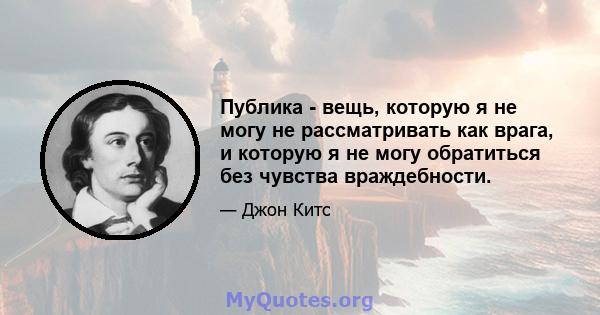 Публика - вещь, которую я не могу не рассматривать как врага, и которую я не могу обратиться без чувства враждебности.

— Джон Китс

MyQuotes.org